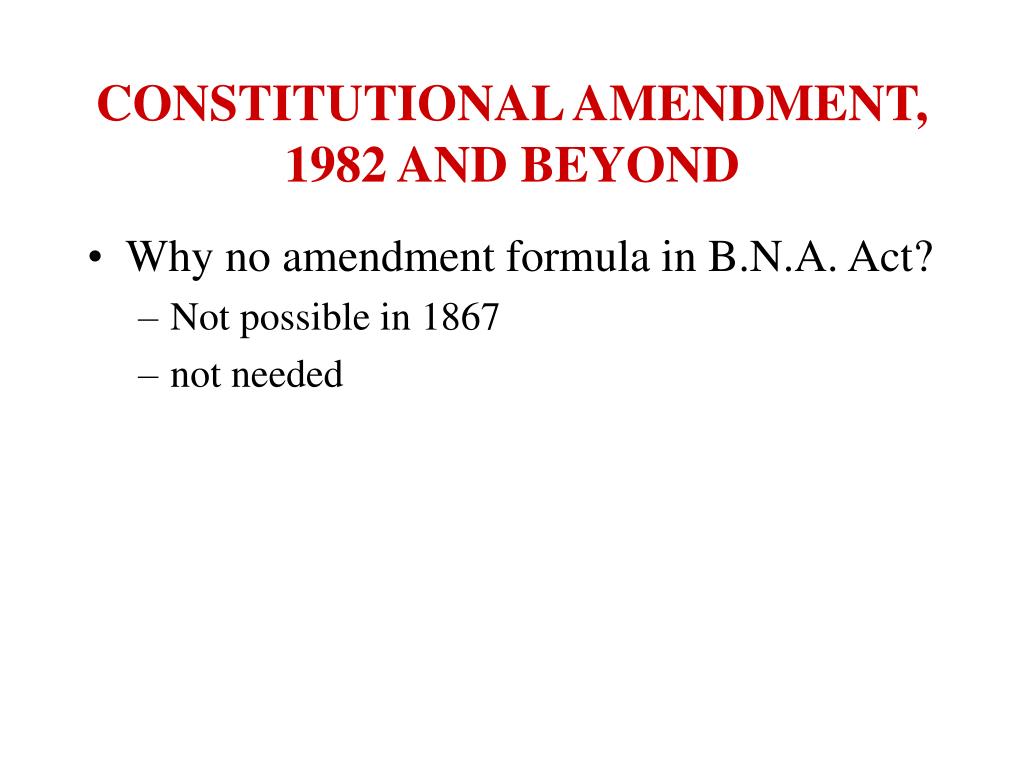 CONSTITUTIONAL AMENDMENT, 1982 AND BEYOND

• Why no amendment formula in B.N.A. Act?
– Not possible in 1867
– not needed